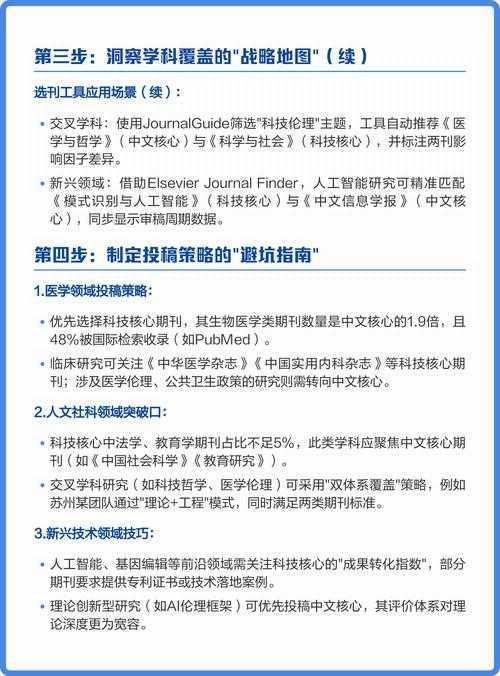 第三步：洞察学科覆盖的"战略地图"（续）

选刊工具应用场景（续）：

• 交叉学科：使用JournalGuide筛选"科技伦理"主题，工具自动推荐《医学与哲学》（中文核心）与《科学与社会》（科技核心），并标注两刊影响因子差异。

• 新兴领域：借助Elsevier Journal Finder，人工智能研究可精准匹配《模式识别与人工智能》（科技核心）与《中文信息学报》（中文核心），同步显示审稿周期数据。

第四步：制定投稿策略的"避坑指南"

1.医学领域投稿策略：

• 优先选择科技核心期刊，其生物医学类期刊数量是中文核心的1.9倍，且48%被国际检索收录（如PubMed）。

• 临床研究可关注《中华医学杂志》《中国实用内科杂志》等科技核心期刊；涉及医学伦理、公共卫生政策的研究则需转向中文核心。

2.人文社科领域突破口：

• 科技核心中法学、教育学期刊占比不足5%，此类学科应聚焦中文核心期刊（如《中国社会科学》《教育研究》）。

• 交叉学科研究（如科技哲学、医学伦理）可采用"双体系覆盖"策略，例如苏州某团队通过"理论+工程"模式，同时满足两类期刊标准。

3.新兴技术领域技巧：

• 人工智能、基因编辑等前沿领域需关注科技核心的"成果转化指数"，部分期刊要求提供专利证书或技术落地案例。

• 理论创新型研究（如AI伦理框架）可优先投稿中文核心，其评价体系对理论深度更为宽容。